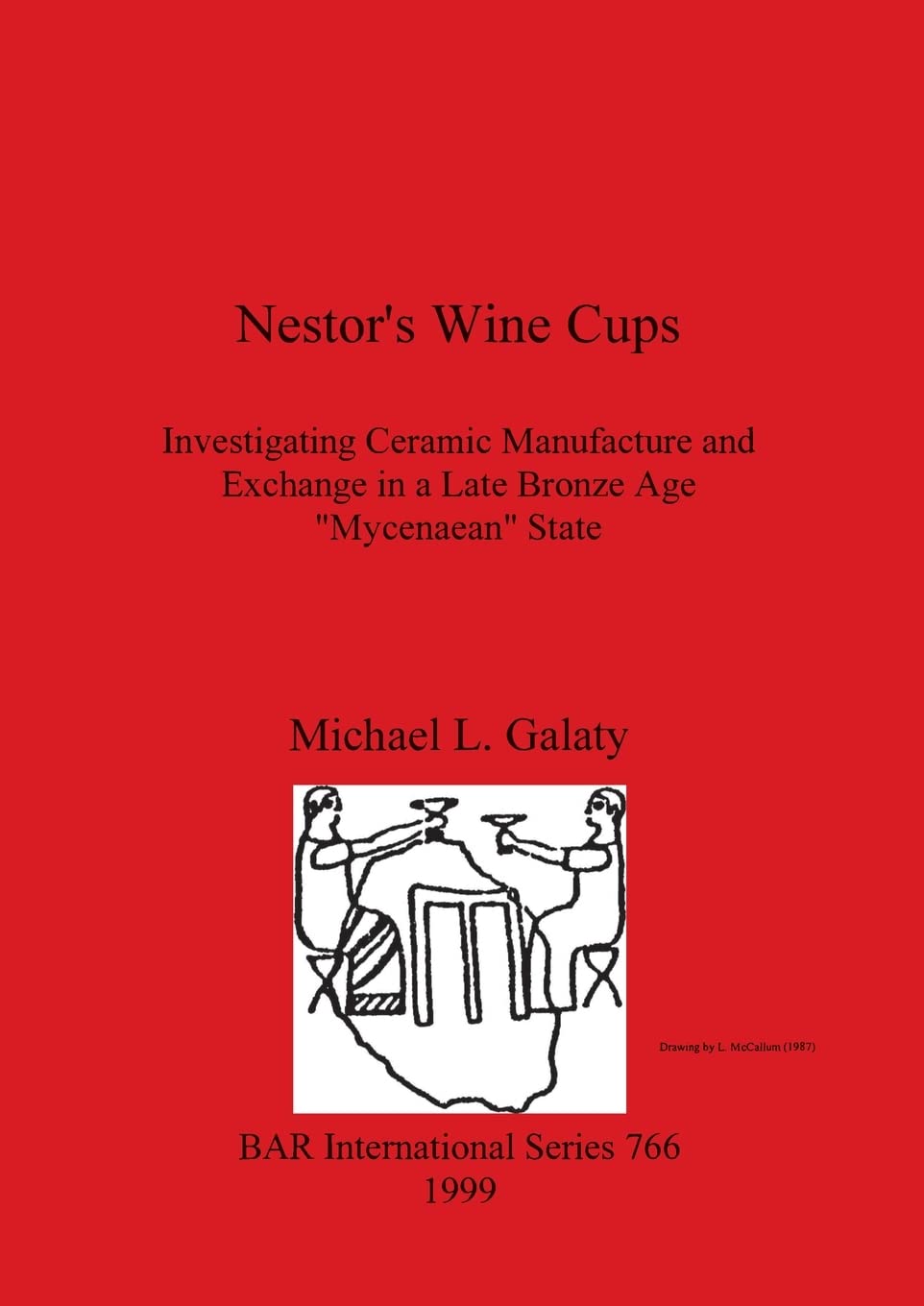 Nestor's Wine Cups

Investigating Ceramic Manufacture and Exchange in a Late Bronze Age "Mycenaean" State

Michael L. Galaty

Drawing by L. McCallum (1987)

BAR International Series 766
1999